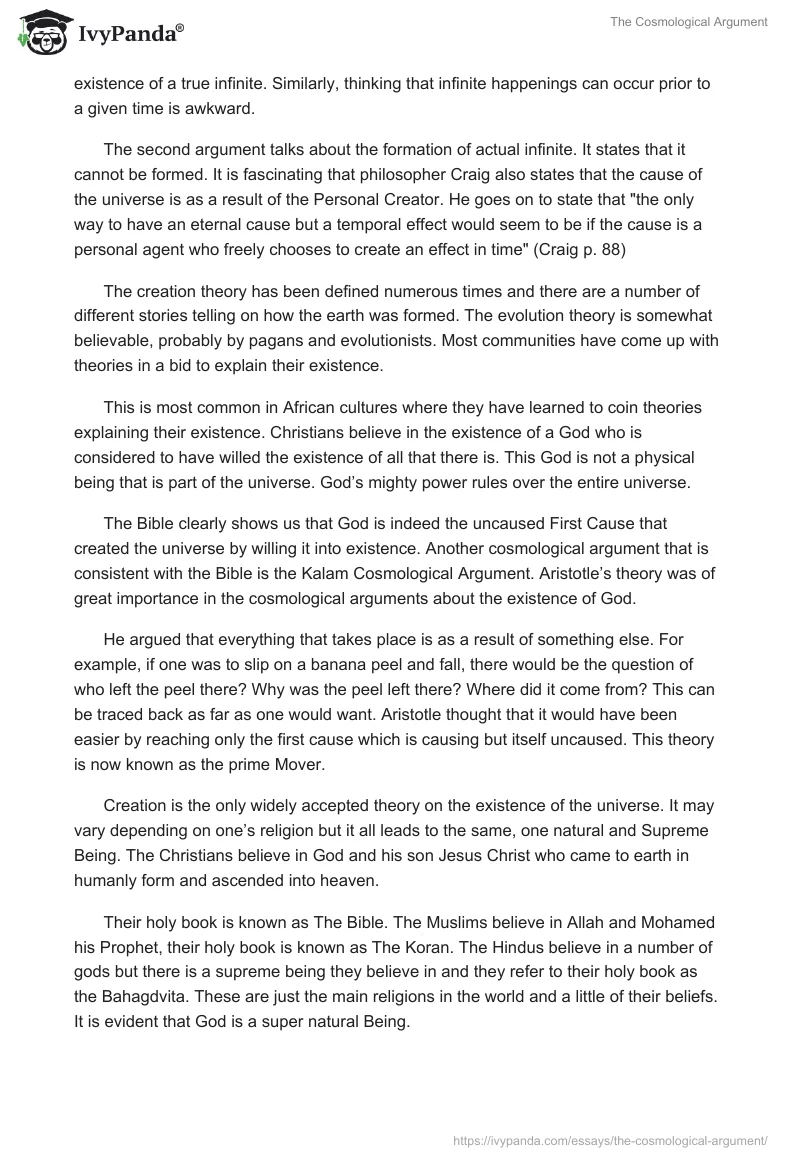 IvyPanda®

The Cosmological Argument

existence of a true infinite. Similarly, thinking that infinite happenings can occur prior to a given time is awkward.

The second argument talks about the formation of actual infinite. It states that it cannot be formed. It is fascinating that philosopher Craig also states that the cause of the universe is as a result of the Personal Creator. He goes on to state that "the only way to have an eternal cause but a temporal effect would seem to be if the cause is a personal agent who freely chooses to create an effect in time" (Craig p. 88)

The creation theory has been defined numerous times and there are a number of different stories telling on how the earth was formed. The evolution theory is somewhat believable, probably by pagans and evolutionists. Most communities have come up with theories in a bid to explain their existence.

This is most common in African cultures where they have learned to coin theories explaining their existence. Christians believe in the existence of a God who is considered to have willed the existence of all that there is. This God is not a physical being that is part of the universe. God's mighty power rules over the entire universe.

The Bible clearly shows us that God is indeed the uncaused First Cause that created the universe by willing it into existence. Another cosmological argument that is consistent with the Bible is the Kalam Cosmological Argument. Aristotle's theory was of great importance in the cosmological arguments about the existence of God.

He argued that everything that takes place is as a result of something else. For example, if one was to slip on a banana peel and fall, there would be the question of who left the peel there? Why was the peel left there? Where did it come from? This can be traced back as far as one would want. Aristotle thought that it would have been easier by reaching only the first cause which is causing but itself uncaused. This theory is now known as the prime Mover.

Creation is the only widely accepted theory on the existence of the universe. It may vary depending on one's religion but it all leads to the same, one natural and Supreme Being. The Christians believe in God and his son Jesus Christ who came to earth in humanly form and ascended into heaven.

Their holy book is known as The Bible. The Muslims believe in Allah and Mohamed his Prophet, their holy book is known as The Koran. The Hindus believe in a number of gods but there is a supreme being they believe in and they refer to their holy book as the Bahagdvita. These are just the main religions in the world and a little of their beliefs. It is evident that God is a super natural Being.

https://ivypanda.com/essays/the-cosmological-argument/